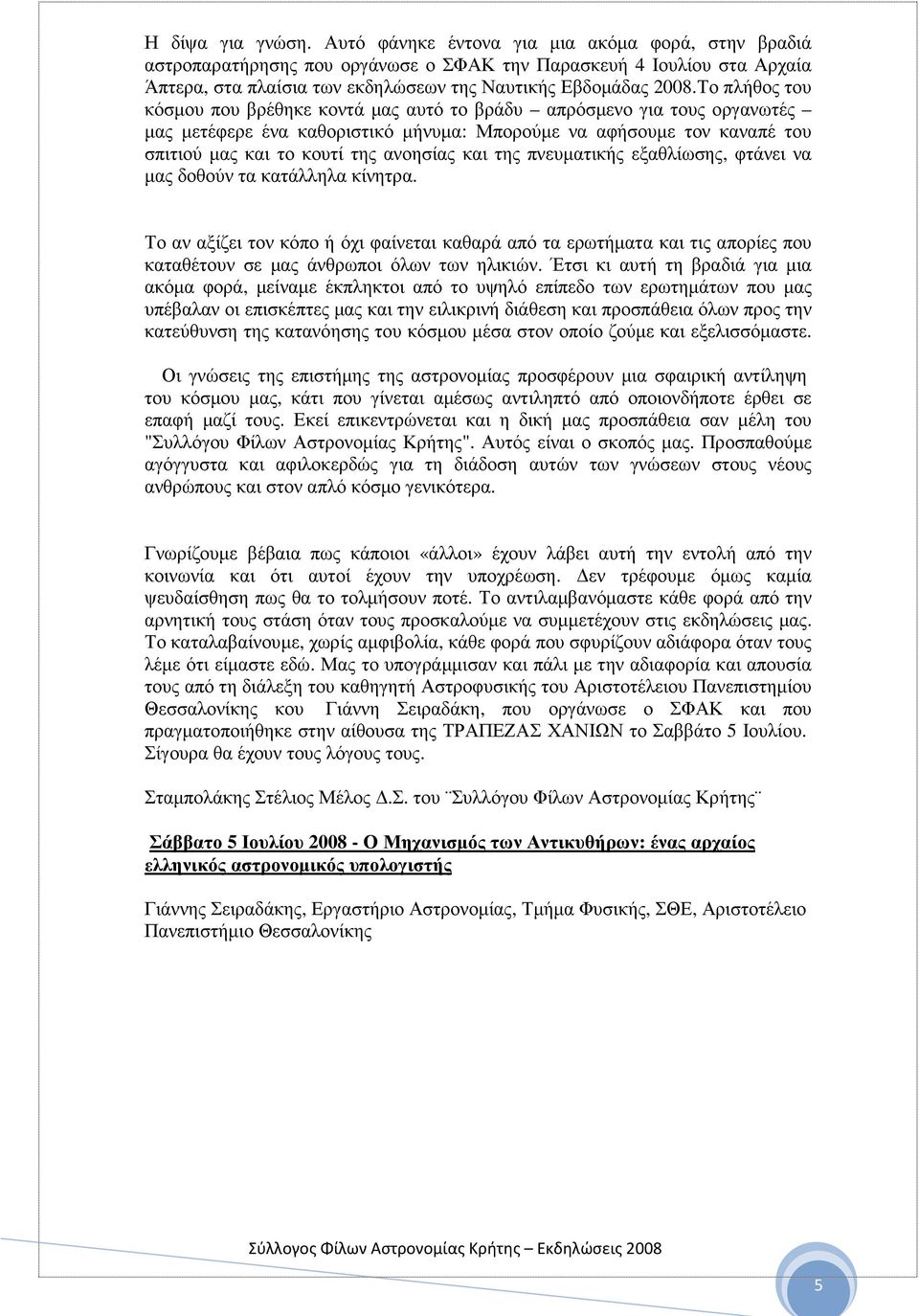 Η δίψα για γνώση. Αυτό φάνηκε έντονα για μια ακόμα φορά, στην βραδιά αστροπαρατήρησης που οργάνωσε ο ΣΦΑΚ την Παρασκευή 4 Ιουλίου στα Αρχαία Άπτερα, στα πλαίσια των εκδηλώσεων της Ναυτικής Εβδομάδας 2008.Το πλήθος του κόσμου που βρέθηκε κοντά μας αυτό το βράδυ – απρόσμενο για τους οργανωτές – μας μετέφερε ένα καθοριστικό μήνυμα: Μπορούμε να αφήσουμε τον καναπέ του σπιτιού μας και το κουτί της ανοησίας και της πνευματικής εξαθλίωσης, φτάνει να μας δοθούν τα κατάλληλα κίνητρα.

Το αν αξίζει τον κόπο ή όχι φαίνεται καθαρά από τα ερωτήματα και τις απορίες που καταθέτουν σε μας άνθρωποι όλων των ηλικιών. Έτσι κι αυτή τη βραδιά για μια ακόμα φορά, μείναμε έκπληκτοι από το υψηλό επίπεδο των ερωτημάτων που μας υπέβαλαν οι επισκέπτες μας και την ειλικρινή διάθεση και προσπάθεια όλων προς την κατεύθυνση της κατανόησης του κόσμου μέσα στον οποίο ζούμε και εξελισσόμαστε.

Οι γνώσεις της επιστήμης της αστρονομίας προσφέρουν μια σφαιρική αντίληψη του κόσμου μας, κάτι που γίνεται αμέσως αντιληπτό από οποιονδήποτε έρθει σε επαφή μαζί τους. Εκεί επικεντρώνεται και η δική μας προσπάθεια σαν μέλη του "Συλλόγου Φίλων Αστρονομίας Κρήτης". Αυτός είναι ο σκοπός μας. Προσπαθούμε αγόγγυστα και αφιλοκερδώς για τη διάδοση αυτών των γνώσεων στους νέους ανθρώπους και στον απλό κόσμο γενικότερα.

Γνωρίζουμε βέβαια πως κάποιοι «άλλοι» έχουν λάβει αυτή την εντολή από την κοινωνία και ότι αυτοί έχουν την υποχρέωση. Δεν τρέφουμε όμως καμία ψευδαίσθηση πως θα το τολμήσουν ποτέ. Το αντιλαμβανόμαστε κάθε φορά από την αρνητική τους στάση όταν τους προσκαλούμε να συμμετέχουν στις εκδηλώσεις μας. Το καταλαβαίνουμε, χωρίς αμφιβολία, κάθε φορά που σφυρίζουν αδιάφορα όταν τους λέμε ότι είμαστε εδώ. Μας το υπογράμμισαν και πάλι με την αδιαφορία και απουσία τους από τη διάλεξη του καθηγητή Αστροφυσικής του Αριστοτέλειου Πανεπιστημίου Θεσσαλονίκης κου Γιάννη Σειραδάκη, που οργάνωσε ο ΣΦΑΚ και που πραγματοποιήθηκε στην αίθουσα της ΤΡΑΠΕΖΑΣ ΧΑΝΙΩΝ το Σαββάτο 5 Ιουλίου. Σίγουρα θα έχουν τους λόγους τους.

Σταμπολάκης Στέλιος Μέλος Δ.Σ. του ¨Συλλόγου Φίλων Αστρονομίας Κρήτης¨

Σάββατο 5 Ιουλίου 2008 - Ο Μηχανισμός των Αντικυθήρων: ένας αρχαίος ελληνικός αστρονομικός υπολογιστής

Γιάννης Σειραδάκης, Εργαστήριο Αστρονομίας, Τμήμα Φυσικής, ΣΘΕ, Αριστοτέλειο Πανεπιστήμιο Θεσσαλονίκης

Σύλλογος Φίλων Αστρονομίας Κρήτης – Εκδηλώσεις 2008

5